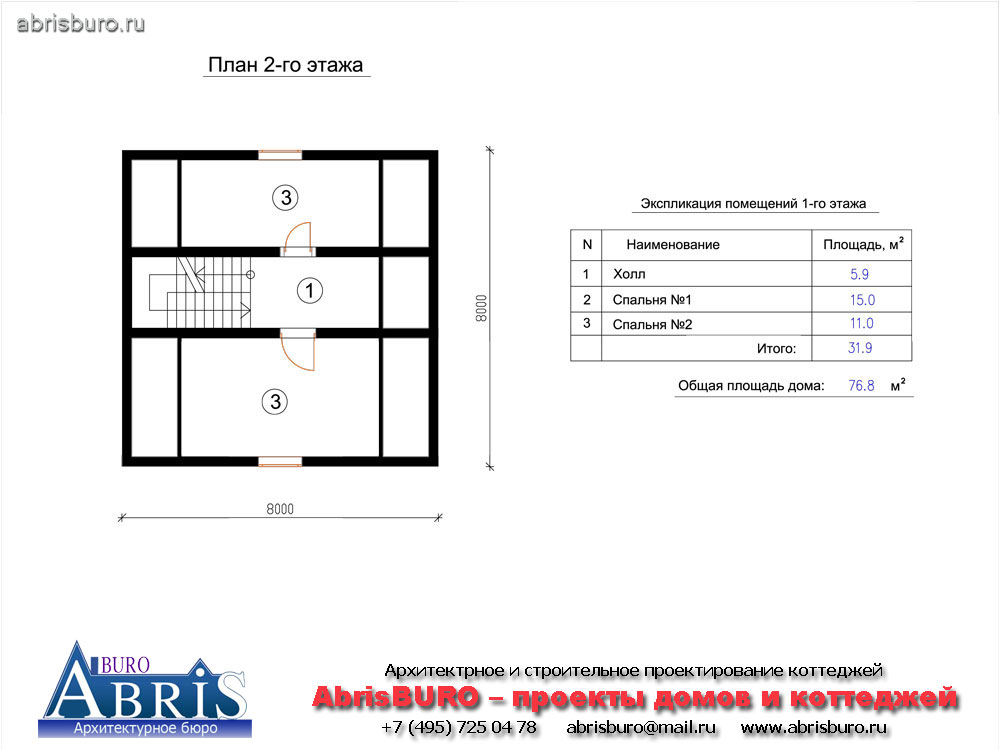 abrisburo.ru

План 2-го этажа

3

1

3

8000

8000

Экспликация помещений 1-го этажа

| N | Наименование | Площадь, м$^2$ |
|---|---|---|
| 1 | Холл | 5.9 |
| 2 | Спальня №1 | 15.0 |
| 3 | Спальня №2 | 11.0 |
| | Итого: | 31.9 |

Общая площадь дома: 76.8 м$^2$

BURO
ABRIS
Архитектурное бюро

Архитектрное и строительное проектирование коттеджей
AbrisBURO – проекты домов и коттеджей
+7 (495) 725 04 78 abrisburo@mail.ru www.abrisburo.ru